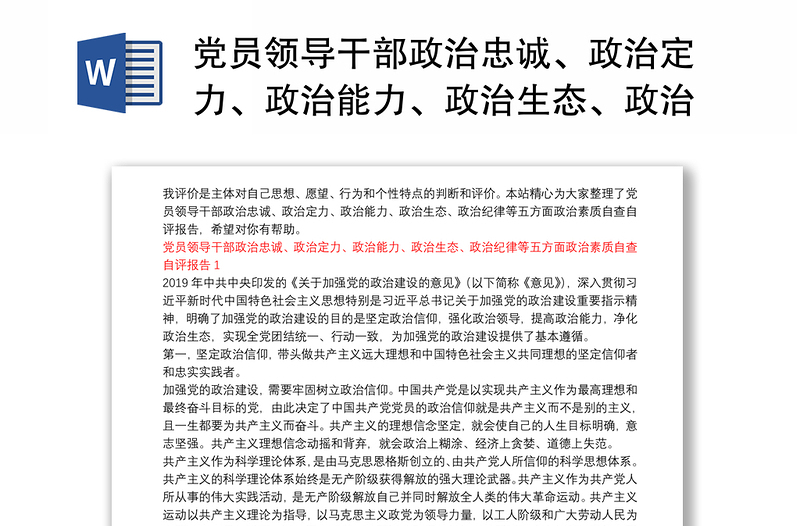 W

党员领导干部政治忠诚、政治定力、政治能力、政治生态、政治

我评价是主体对自己思想、愿望、行为和个性特点的判断和评价。本站精心为大家整理了党员领导干部政治忠诚、政治定力、政治能力、政治生态、政治纪律等五方面政治素质自查自评报告，希望对你有帮助。

党员领导干部政治忠诚、政治定力、政治能力、政治生态、政治纪律等五方面政治素质自查自评报告 1

2019 年中共中央印发的《关于加强党的政治建设的意见》(以下简称《意见》)，深入贯彻习近平新时代中国特色社会主义思想特别是习近平总书记关于加强党的政治建设重要指示精神，明确了加强党的政治建设的目的是坚定政治信仰，强化政治领导，提高政治能力，净化政治生态，实现全党团结统一、行动一致，为加强党的政治建设提供了基本遵循。

第一，坚定政治信仰，带头做共产主义远大理想和中国特色社会主义共同理想的坚定信仰者和忠实实践者。

加强党的政治建设，需要牢固树立政治信仰。中国共产党是以实现共产主义作为最高理想和最终奋斗目标的党，由此决定了中国共产党党员的政治信仰就是共产主义而不是别的主义，且一生都要为共产主义而奋斗。共产主义的理想信念坚定，就会使自己的人生目标明确，意志坚强。共产主义理想信念动摇和背弃，就会政治上糊涂、经济上贪婪、道德上失范。

共产主义作为科学理论体系，是由马克思恩格斯创立的、由共产党人所信仰的科学思想体系。共产主义的科学理论体系始终是无产阶级获得解放的强大理论武器。共产主义作为共产党人所从事的伟大实践活动，是无产阶级解放自己并同时解放全人类的伟大革命运动。共产主义运动以共产主义理论为指导，以马克思主义政党为领导力量，以工人阶级和广大劳动人民为